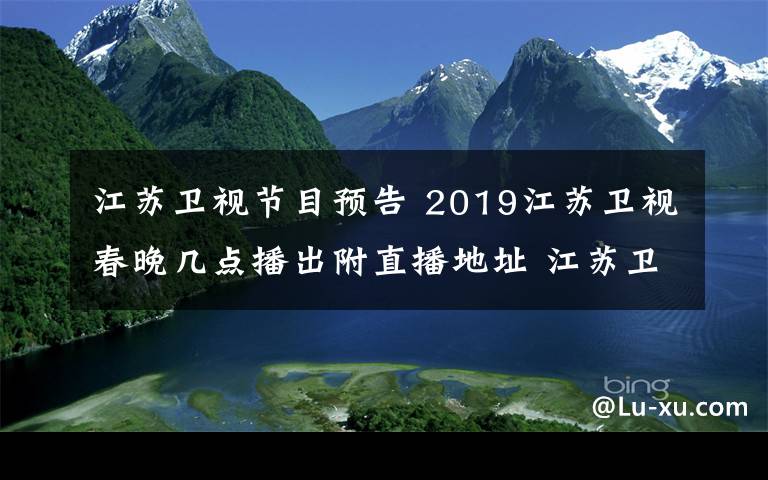 江苏卫视节目预告 2019江苏卫视春晚几点播出附直播地址 江苏卫

bing

@Lu-xu.com